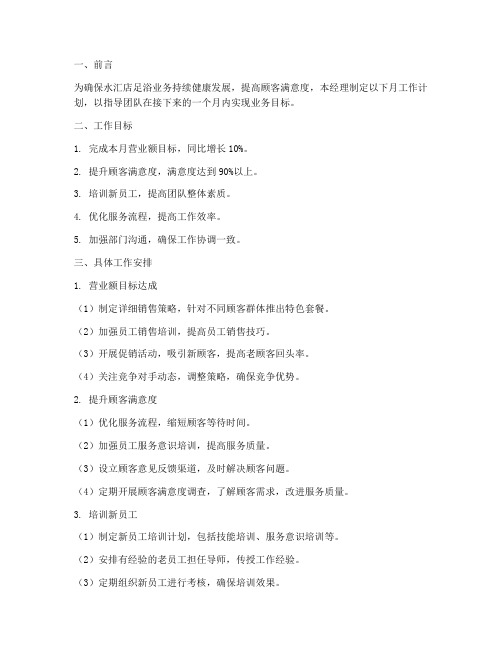 一、前言

为确保水汇店足浴业务持续健康发展，提高顾客满意度，本经理制定以下月工作计划，以指导团队在接下来的一个月内实现业务目标。

二、工作目标

1. 完成本月营业额目标，同比增长 10%。

2. 提升顾客满意度，满意度达到 90%以上。

3. 培训新员工，提高团队整体素质。

4. 优化服务流程，提高工作效率。

5. 加强部门沟通，确保工作协调一致。

三、具体工作安排

1. 营业额目标达成

（1）制定详细销售策略，针对不同顾客群体推出特色套餐。

（2）加强员工销售培训，提高员工销售技巧。

（3）开展促销活动，吸引新顾客，提高老顾客回头率。

（4）关注竞争对手动态，调整策略，确保竞争优势。

2. 提升顾客满意度

（1）优化服务流程，缩短顾客等待时间。

（2）加强员工服务意识培训，提高服务质量。

（3）设立顾客意见反馈渠道，及时解决顾客问题。

（4）定期开展顾客满意度调查，了解顾客需求，改进服务质量。

3. 培训新员工

（1）制定新员工培训计划，包括技能培训、服务意识培训等。

（2）安排有经验的老员工担任导师，传授工作经验。

（3）定期组织新员工进行考核，确保培训效果。